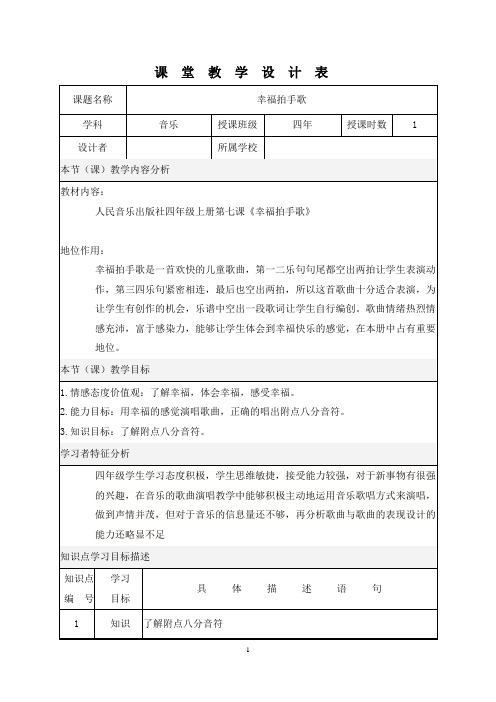 课 堂 教 学 设 计 表

| 课题名称 | 幸福拍手歌 | | | | |
|---|---|---|---|---|---|
| 学科 | 音乐 | 授课班级 | 四年 | 授课时数 | 1 |
| 设计者 | | 所属学校 | | | |

本节（课）教学内容分析

教材内容：

人民音乐出版社四年级上册第七课《幸福拍手歌》

地位作用：

幸福拍手歌是一首欢快的儿童歌曲，第一二乐句句尾都空出两拍让学生表演动作，第三四乐句紧密相连，最后也空出两拍，所以这首歌曲十分适合表演，为让学生有创作的机会，乐谱中空出一段歌词让学生自行编创。歌曲情绪热烈情感充沛，富于感染力，能够让学生体会到幸福快乐的感觉，在本册中占有重要地位。

本节（课）教学目标

1. 情感态度价值观：了解幸福，体会幸福，感受幸福。
2. 能力目标：用幸福的感觉演唱歌曲，正确的唱出附点八分音符。
3. 知识目标：了解附点八分音符。

学习者特征分析

四年级学生学习态度积极，学生思维敏捷，接受能力较强，对于新事物有很强的兴趣，在音乐的歌曲演唱教学中能够积极主动地运用音乐歌唱方式来演唱，做到声情并茂，但对于音乐的信息量还不够，再分析歌曲与歌曲的表现设计的能力还略显不足

知识点学习目标描述

| 知识点编 号 | 学习目标 | 具 体 描 述 语 句 |
|---|---|---|
| 1 | 知识 | 了解附点八分音符 |

1